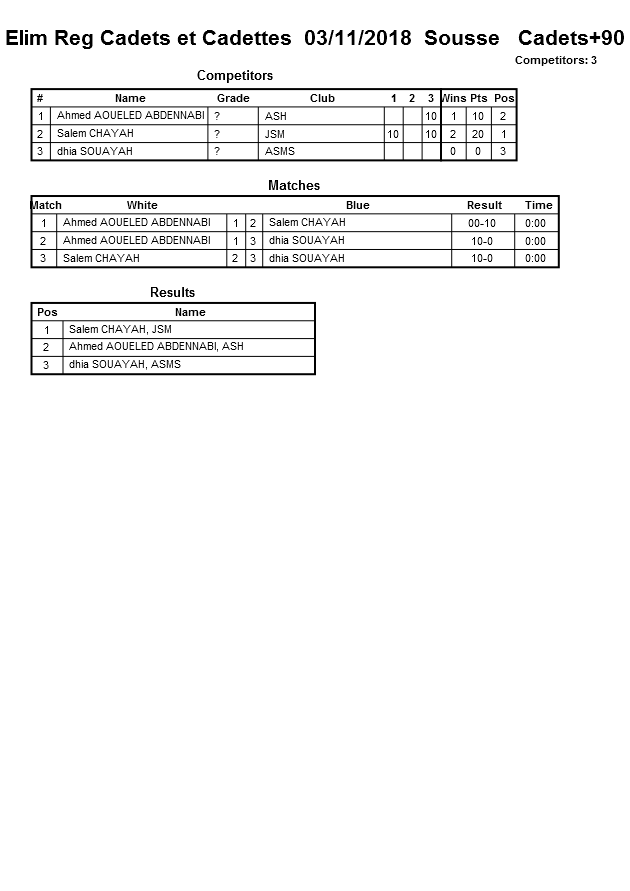 Elim Reg Cadets et Cadettes 03/11/2018 Sousse Cadets+90

Competitors: 3

Competitors

| # | Name | Grade | Club | 1 | 2 | 3 | Wins | Pts | Pos |
|---|---|---|---|---|---|---|---|---|---|
| 1 | Ahmed AOUELED ABDENNABI | ? | ASH | | | 10 | 1 | 10 | 2 |
| 2 | Salem CHAYAH | ? | JSM | 10 | | 10 | 2 | 20 | 1 |
| 3 | dhia SOUAYAH | ? | ASMS | | | | 0 | 0 | 3 |

Matches

| Match | White | | | Blue | Result | Time |
|---|---|---|---|---|---|---|
| 1 | Ahmed AOUELED ABDENNABI | 1 | 2 | Salem CHAYAH | 00-10 | 0:00 |
| 2 | Ahmed AOUELED ABDENNABI | 1 | 3 | dhia SOUAYAH | 10-0 | 0:00 |
| 3 | Salem CHAYAH | 2 | 3 | dhia SOUAYAH | 10-0 | 0:00 |

Results

| Pos | Name |
|---|---|
| 1 | Salem CHAYAH, JSM |
| 2 | Ahmed AOUELED ABDENNABI, ASH |
| 3 | dhia SOUAYAH, ASMS |